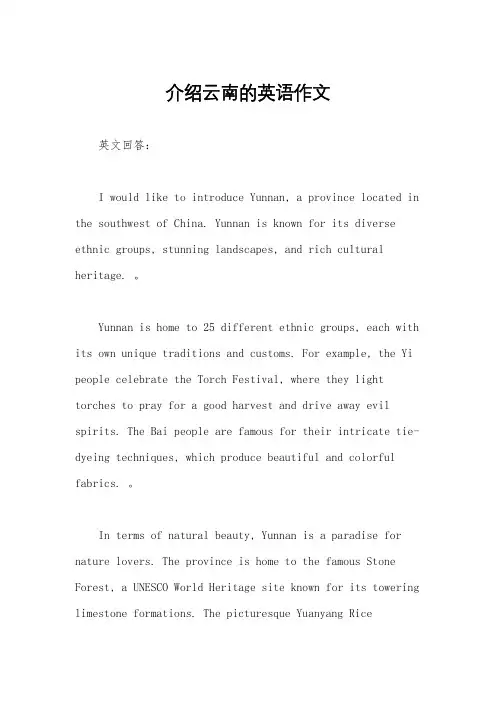 介绍云南的英语作文

英文回答：

I would like to introduce Yunnan, a province located in the southwest of China. Yunnan is known for its diverse ethnic groups, stunning landscapes, and rich cultural heritage. 。

Yunnan is home to 25 different ethnic groups, each with its own unique traditions and customs. For example, the Yi people celebrate the Torch Festival, where they light torches to pray for a good harvest and drive away evil spirits. The Bai people are famous for their intricate tie-dyeing techniques, which produce beautiful and colorful fabrics. 。

In terms of natural beauty, Yunnan is a paradise for nature lovers. The province is home to the famous Stone Forest, a UNESCO World Heritage site known for its towering limestone formations. The picturesque Yuanyang Rice